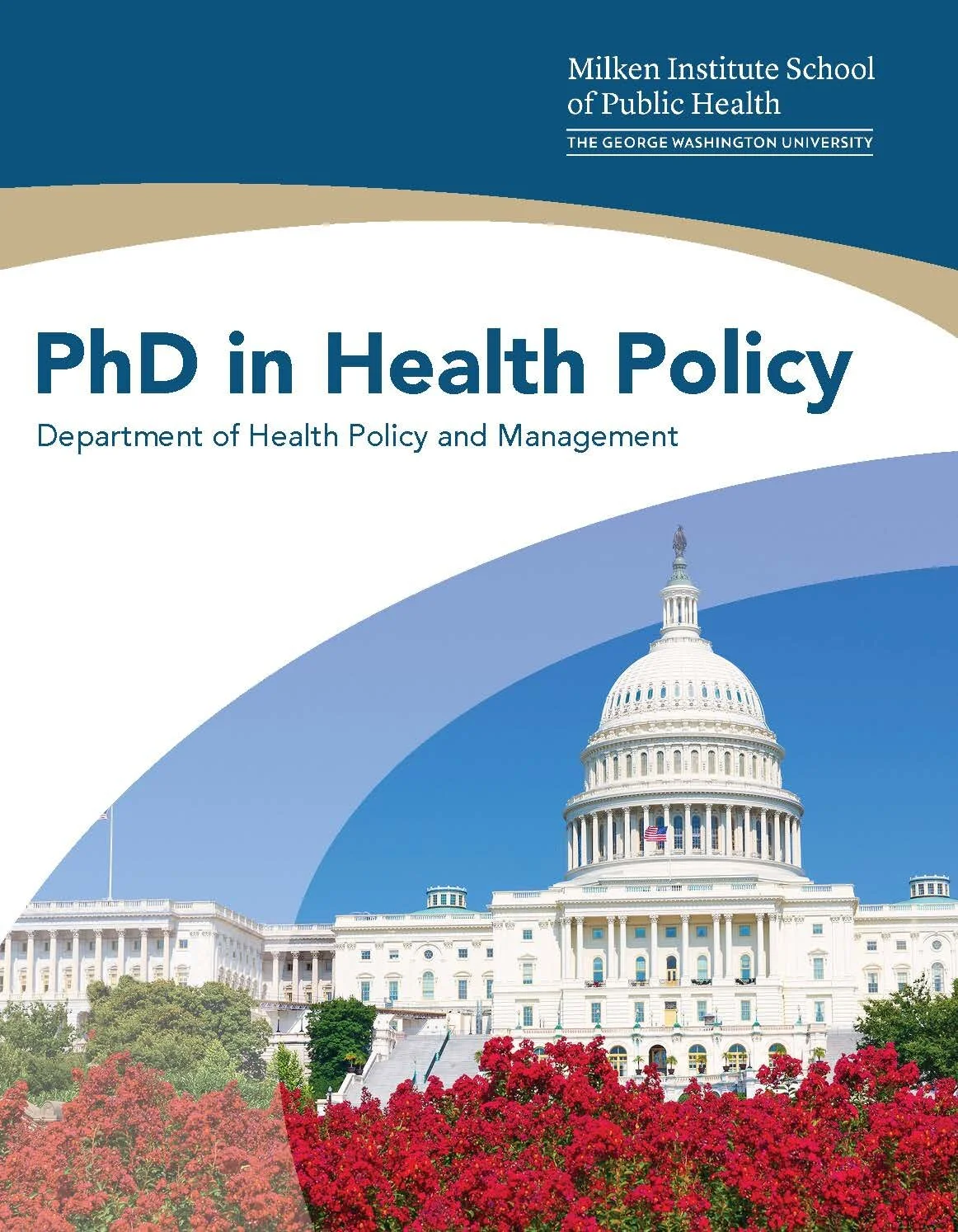 Milken Institute School
of Public Health
THE GEORGE WASHINGTON UNIVERSITY

PhD in Health Policy

Department of Health Policy and Management